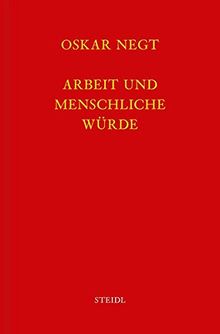 OSKAR NEGT

ARBEIT UND MENSCHLICHE WÜRDE

STEIDL